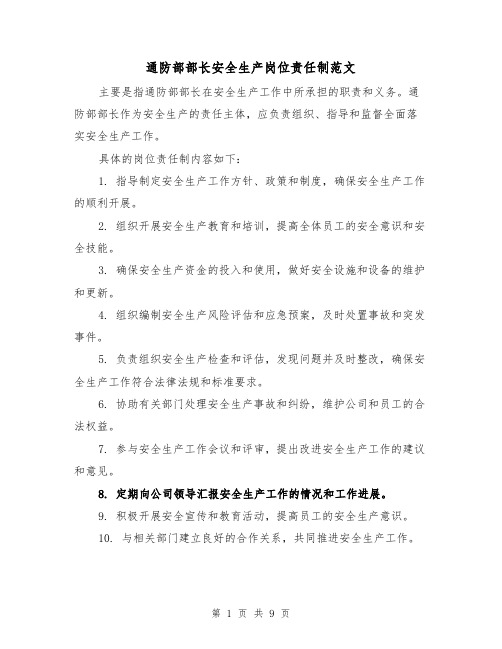 通防部部长安全生产岗位责任制范文

主要是指通防部部长在安全生产工作中所承担的职责和义务。通防部部长作为安全生产的责任主体，应负责组织、指导和监督全面落实安全生产工作。

具体的岗位责任制内容如下：

1. 指导制定安全生产工作方针、政策和制度，确保安全生产工作的顺利开展。

2. 组织开展安全生产教育和培训，提高全体员工的安全意识和安全技能。

3. 确保安全生产资金的投入和使用，做好安全设施和设备的维护和更新。

4. 组织编制安全生产风险评估和应急预案，及时处置事故和突发事件。

5. 负责组织安全生产检查和评估，发现问题并及时整改，确保安全生产工作符合法律法规和标准要求。

6. 协助有关部门处理安全生产事故和纠纷，维护公司和员工的合法权益。

7. 参与安全生产工作会议和评审，提出改进安全生产工作的建议和意见。

8. 定期向公司领导汇报安全生产工作的情况和工作进展。

9. 积极开展安全宣传和教育活动，提高员工的安全生产意识。

10. 与相关部门建立良好的合作关系，共同推进安全生产工作。

第 1 页 共 9 页